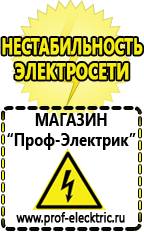 НЕСТАБИЛЬНОСТЬ ЭЛЕКТРОСЕТИ

МАГАЗИН
“Проф-Электрик”

www.prof-electric.ru